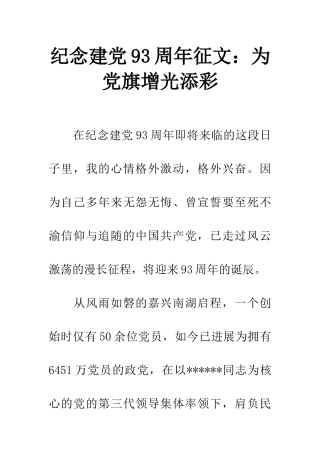 纪念建党93周年征文：为党旗增光添彩

在纪念建党93周年即将来临的这段日子里，我的心情格外激动，格外兴奋。因为自己多年来无怨无悔、曾宣誓要至死不渝信仰与追随的中国共产党，已走过风云激荡的漫长征程，将迎来93周年的诞辰。

从风雨如磐的嘉兴南湖启程，一个创始时仅有50余位党员，如今已进展为拥有6451万党员的政党，在以******同志为核心的党的第三代领导集体率领下，肩负民